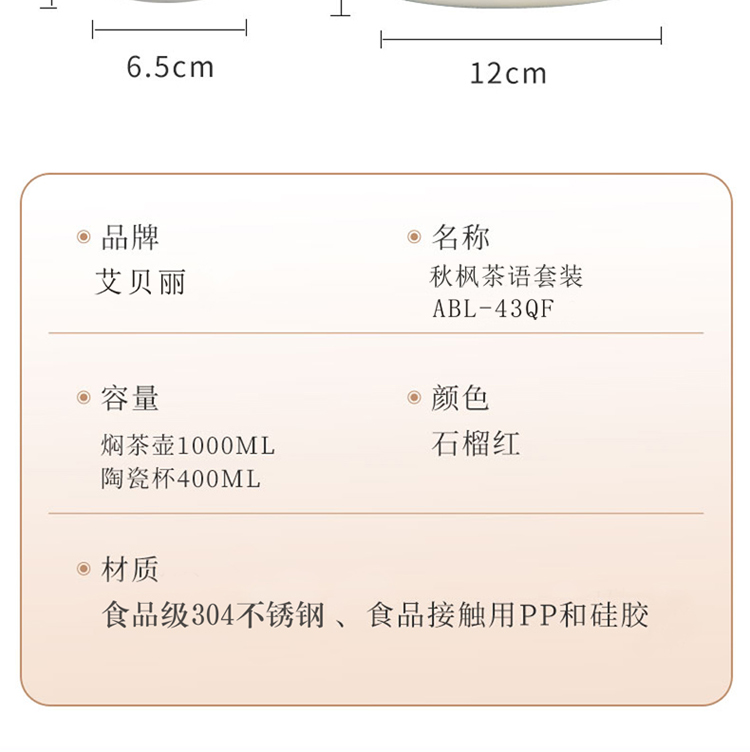 6.5cm

12cm

品牌
艾贝丽

名称
秋枫茶语套装
ABL-43QF

容量
焖茶壶1000ML
陶瓷杯400ML

颜色
石榴红

材质
食品级304不锈钢 、食品接触用PP和硅胶